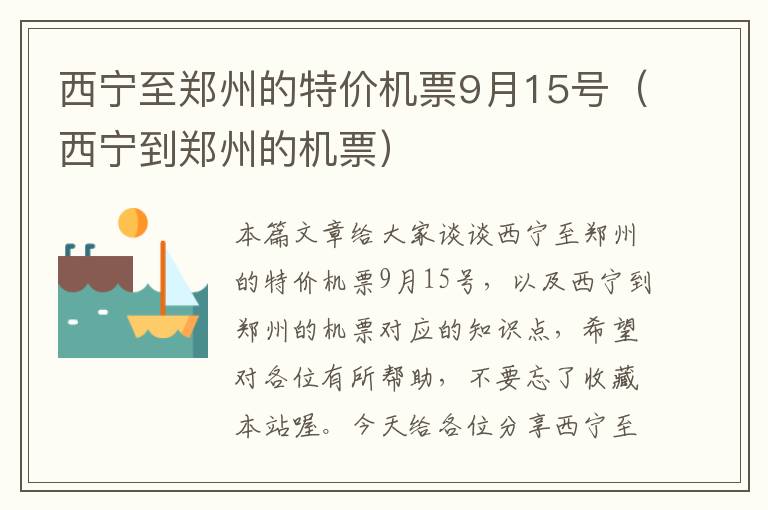 西宁至郑州的特价机票9月15号（西宁到郑州的机票）

本篇文章给大家谈谈西宁至郑州的特价机票9月15号，以及西宁到郑州的机票对应的知识点，希望对各位有所帮助，不要忘了收藏本站喔。今天给各位分享西宁至